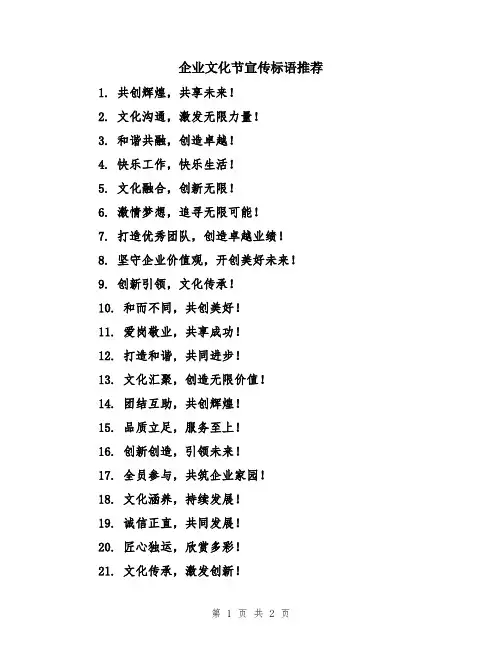 企业文化节宣传标语推荐

1. 共创辉煌，共享未来！

2. 文化沟通，激发无限力量！

3. 和谐共融，创造卓越！

4. 快乐工作，快乐生活！

5. 文化融合，创新无限！

6. 激情梦想，追寻无限可能！

7. 打造优秀团队，创造卓越业绩！

8. 坚守企业价值观，开创美好未来！

9. 创新引领，文化传承！

10. 和而不同，共创美好！

11. 爱岗敬业，共享成功！

12. 打造和谐，共同进步！

13. 文化汇聚，创造无限价值！

14. 团结互助，共创辉煌！

15. 品质立足，服务至上！

16. 创新创造，引领未来！

17. 全员参与，共筑企业家园！

18. 文化涵养，持续发展！

19. 诚信正直，共同发展！

20. 匠心独运，欣赏多彩！

21. 文化传承，激发创新！

第 1 页 共 2 页